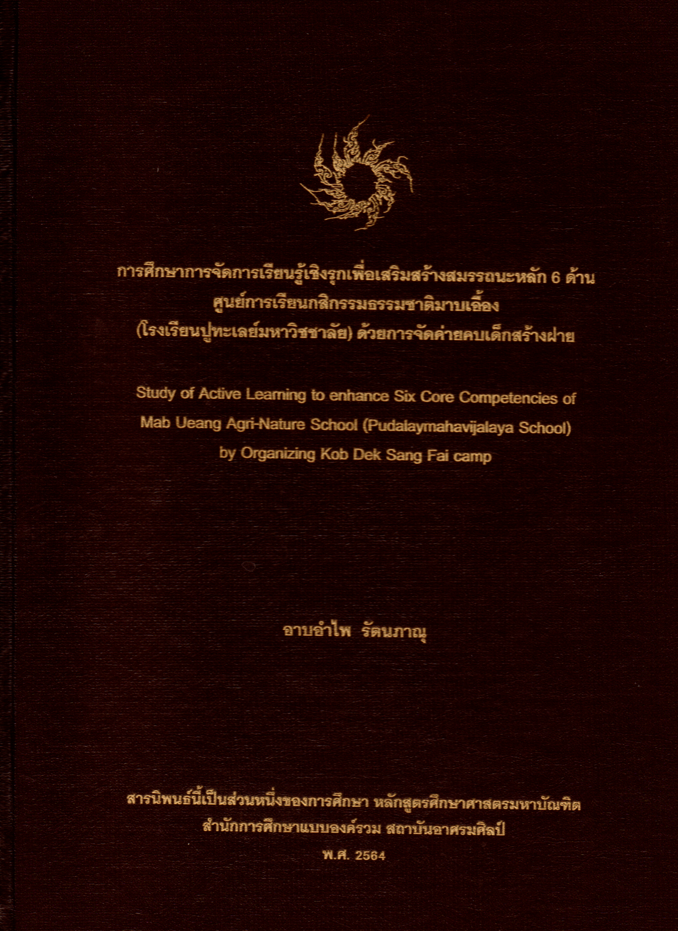 การศึกษาการจัดการเรียนรู้เชิงรุกเพื่อเสริมสร้างสมรรถนะหลัก 6 ด้าน
ศูนย์การเรียนกสิกรรมธรรมชาติมาบเอื้อง
(โรงเรียนปูทะเลย์มหาวิชชาลัย) ด้วยการจัดค่ายคบเด็กสร้างฝาย

Study of Active Learning to enhance Six Core Competencies of
Mab Ueang Agri-Nature School (Pudalaymahavijalaya School)
by Organizing Kob Dek Sang Fai camp

อาบอำไพ รัตนภาณุ

สารนิพนธ์นี้เป็นส่วนหนึ่งของการศึกษา หลักสูตรศึกษาศาสตรมหาบัณฑิต
สำนักการศึกษาแบบองค์รวม สถาบันอาศรมศิลป์
พ.ศ. 2564